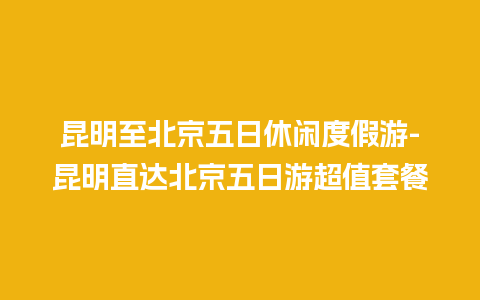 昆明至北京五日休闲度假游-昆明直达北京五日游超值套餐